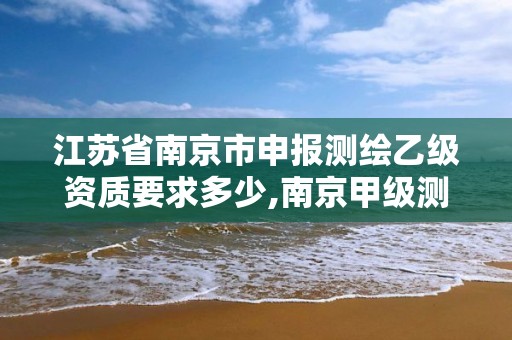 江苏省南京市申报测绘乙级资质要求多少,南京甲级测